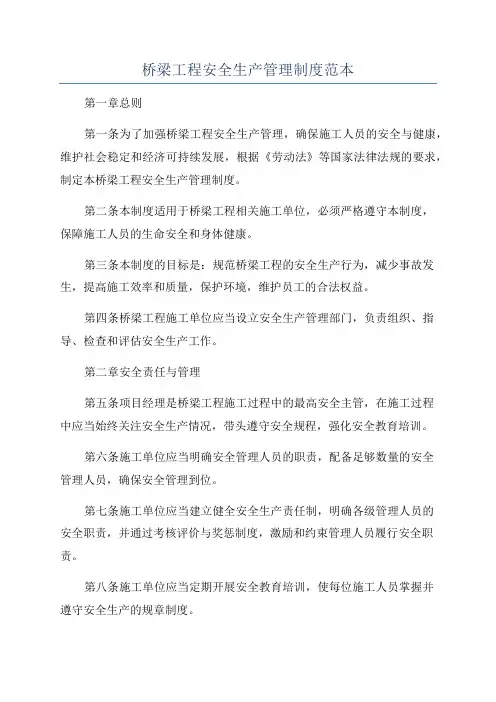 桥梁工程安全生产管理制度范本

第一章总则

第一条为了加强桥梁工程安全生产管理，确保施工人员的安全与健康，维护社会稳定和经济可持续发展，根据《劳动法》等国家法律法规的要求，制定本桥梁工程安全生产管理制度。

第二条本制度适用于桥梁工程相关施工单位，必须严格遵守本制度，保障施工人员的生命安全和身体健康。

第三条本制度的目标是：规范桥梁工程的安全生产行为，减少事故发生，提高施工效率和质量，保护环境，维护员工的合法权益。

第四条桥梁工程施工单位应当设立安全生产管理部门，负责组织、指导、检查和评估安全生产工作。

第二章安全责任与管理

第五条项目经理是桥梁工程施工过程中的最高安全主管，在施工过程中应当始终关注安全生产情况，带头遵守安全规程，强化安全教育培训。

第六条施工单位应当明确安全管理人员的职责，配备足够数量的安全管理人员，确保安全管理到位。

第七条施工单位应当建立健全安全生产责任制，明确各级管理人员的安全职责，并通过考核评价与奖惩制度，激励和约束管理人员履行安全职责。

第八条施工单位应当定期开展安全教育培训，使每位施工人员掌握并遵守安全生产的规章制度。